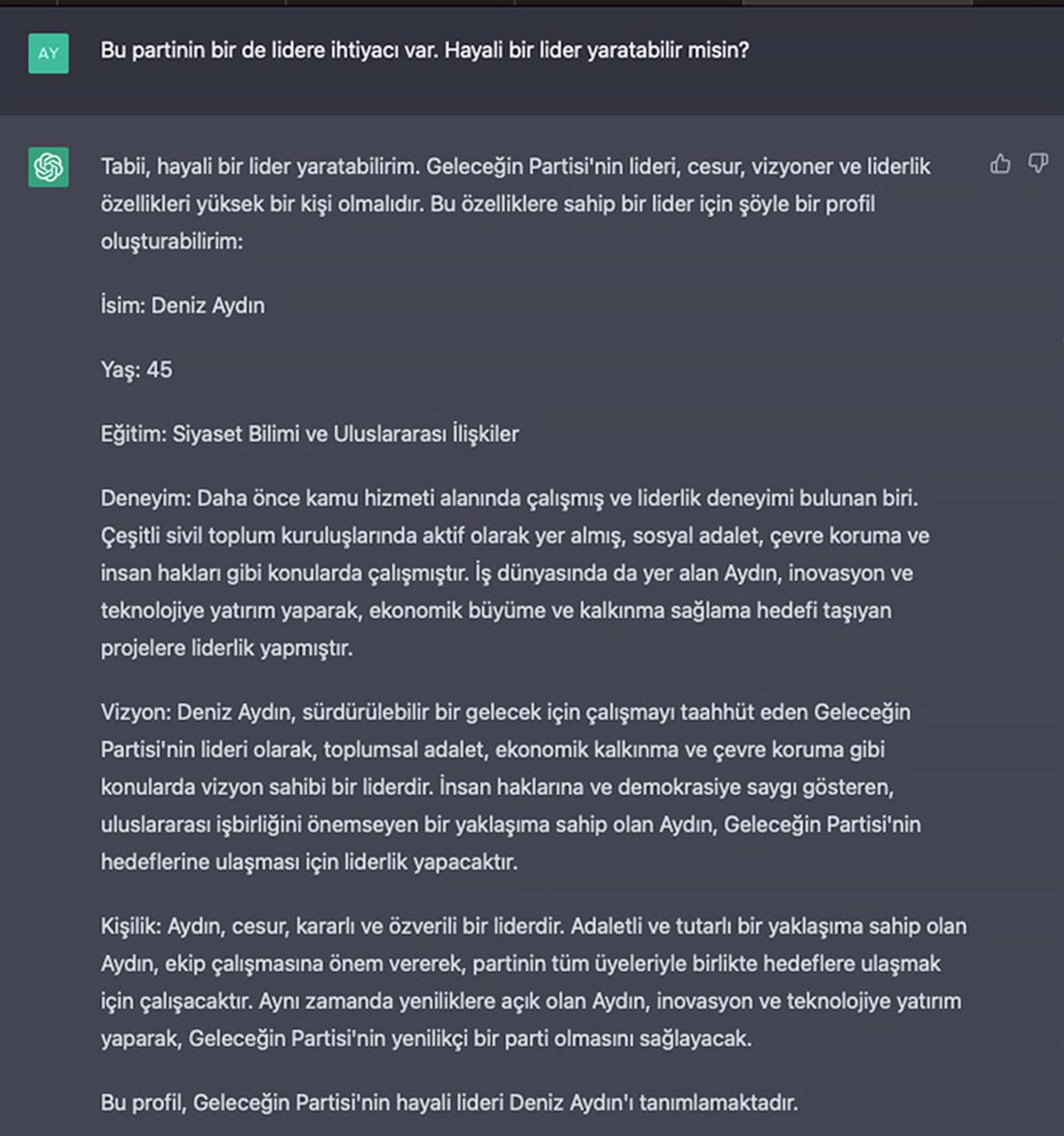 AY

Bu partinin bir de lidere ihtiyacı var. Hayali bir lider yaratabilir misin?

Tabii, hayali bir lider yaratabilirim. Geleceğin Partisi'nin lideri, cesur, vizyoner ve liderlik özellikleri yüksek bir kişi olmalıdır. Bu özelliklere sahip bir lider için şöyle bir profil oluşturabilirim:

İsim: Deniz Aydın

Yaş: 45

Eğitim: Siyaset Bilimi ve Uluslararası İlişkiler

Deneyim: Daha önce kamu hizmeti alanında çalışmış ve liderlik deneyimi bulunan biri. Çeşitli sivil toplum kuruluşlarında aktif olarak yer almış, sosyal adalet, çevre koruma ve insan hakları gibi konularda çalışmıştır. İş dünyasında da yer alan Aydın, inovasyon ve teknolojiye yatırım yaparak, ekonomik büyüme ve kalkınma sağlama hedefi taşıyan projelere liderlik yapmıştır.

Vizyon: Deniz Aydın, sürdürülebilir bir gelecek için çalışmayı taahhüt eden Geleceğin Partisi'nin lideri olarak, toplumsal adalet, ekonomik kalkınma ve çevre koruma gibi konularda vizyon sahibi bir liderdir. İnsan haklarına ve demokrasiye saygı gösteren, uluslararası işbirliğini önemseyen bir yaklaşıma sahip olan Aydın, Geleceğin Partisi'nin hedeflerine ulaşması için liderlik yapacaktır.

Kişilik: Aydın, cesur, kararlı ve özverili bir liderdir. Adaletli ve tutarlı bir yaklaşıma sahip olan Aydın, ekip çalışmasına önem vererek, partinin tüm üyeleriyle birlikte hedeflere ulaşmak için çalışacaktır. Aynı zamanda yeniliklere açık olan Aydın, inovasyon ve teknolojiye yatırım yaparak, Geleceğin Partisi'nin yenilikçi bir parti olmasını sağlayacak.

Bu profil, Geleceğin Partisi'nin hayali lideri Deniz Aydın'ı tanımlamaktadır.